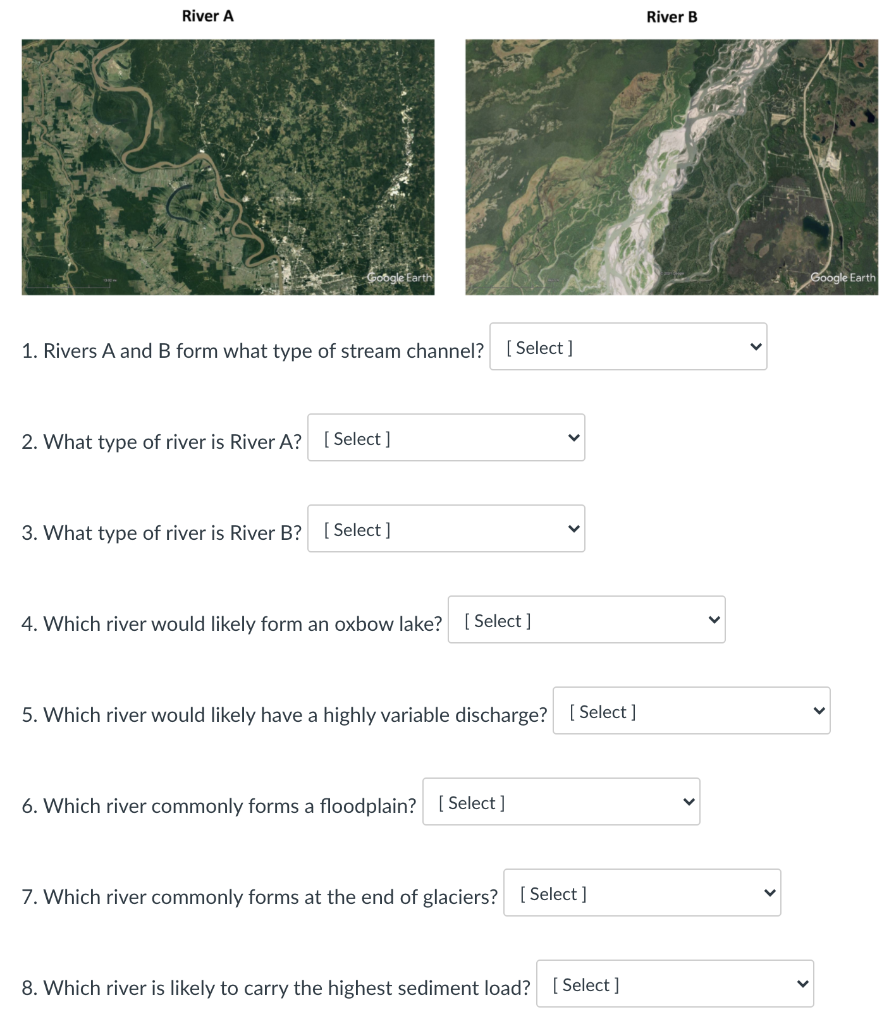 River A

Google Earth

River B

Google Earth

1. Rivers A and B form what type of stream channel? [ Select ]

2. What type of river is River A? [ Select ]

3. What type of river is River B? [ Select ]

4. Which river would likely form an oxbow lake? [ Select ]

5. Which river would likely have a highly variable discharge? [ Select ]

6. Which river commonly forms a floodplain? [ Select ]

7. Which river commonly forms at the end of glaciers? [ Select ]

8. Which river is likely to carry the highest sediment load? [ Select ]